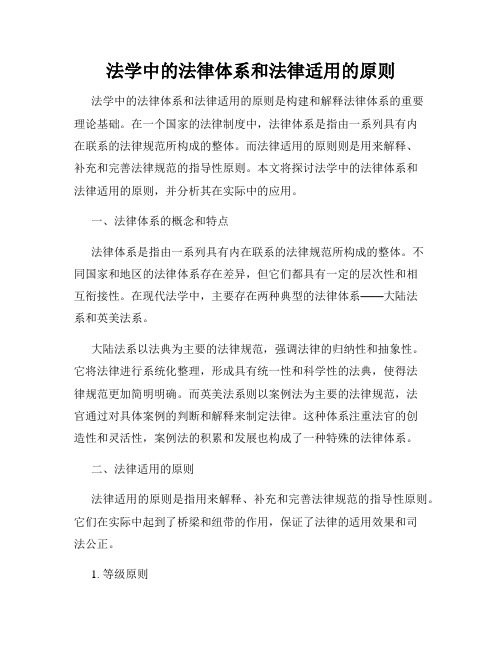 法学中的法律体系和法律适用的原则

法学中的法律体系和法律适用的原则是构建和解释法律体系的重要理论基础。在一个国家的法律制度中，法律体系是指由一系列具有内在联系的法律规范所构成的整体。而法律适用的原则则是用来解释、补充和完善法律规范的指导性原则。本文将探讨法学中的法律体系和法律适用的原则，并分析其在实际中的应用。

一、法律体系的概念和特点

法律体系是指由一系列具有内在联系的法律规范所构成的整体。不同国家和地区的法律体系存在差异，但它们都具有一定的层次性和相互衔接性。在现代法学中，主要存在两种典型的法律体系——大陆法系和英美法系。

大陆法系以法典为主要的法律规范，强调法律的归纳性和抽象性。它将法律进行系统化整理，形成具有统一性和科学性的法典，使得法律规范更加简明明确。而英美法系则以案例法为主要的法律规范，法官通过对具体案例的判断和解释来制定法律。这种体系注重法官的创造性和灵活性，案例法的积累和发展也构成了一种特殊的法律体系。

二、法律适用的原则

法律适用的原则是指用来解释、补充和完善法律规范的指导性原则。它们在实际中起到了桥梁和纽带的作用，保证了法律的适用效果和司法公正。

1. 等级原则